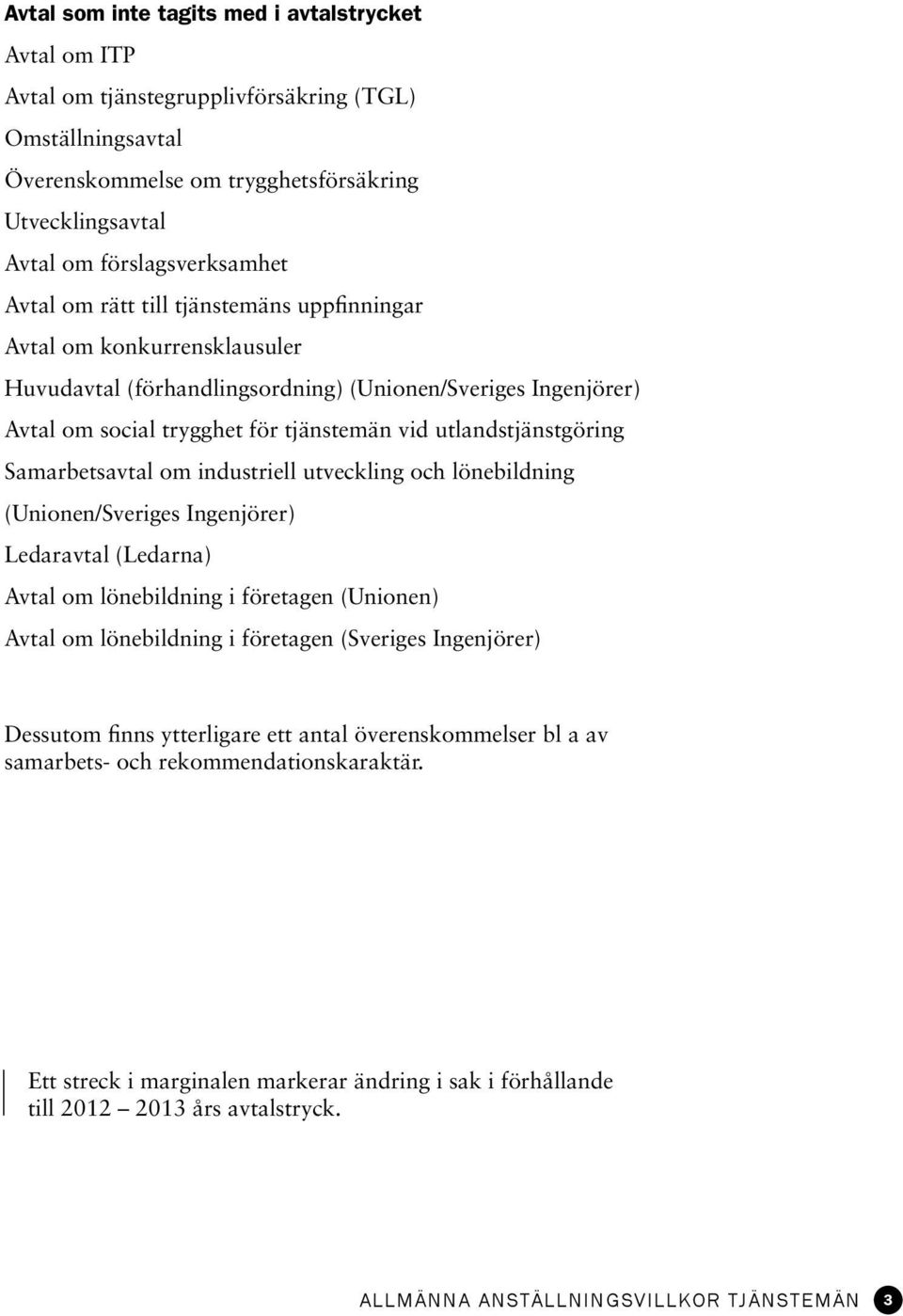 Avtal som inte tagits med i avtalstrycket

Avtal om ITP

Avtal om tjänstegrupplivförsäkring (TGL)

Omställningsavtal

Överenskommelse om trygghetsförsäkring

Utvecklingsavtal

Avtal om förslagsverksamhet

Avtal om rätt till tjänstemäns uppfinningar

Avtal om konkurrensklausuler

Huvudavtal (förhandlingsordning) (Unionen/Sveriges Ingenjörer)

Avtal om social trygghet för tjänstemän vid utlandstjänstgöring

Samarbetsavtal om industriell utveckling och lönebildning (Unionen/Sveriges Ingenjörer)

Ledaravtal (Ledarna)

Avtal om lönebildning i företagen (Unionen)

Avtal om lönebildning i företagen (Sveriges Ingenjörer)

Dessutom finns ytterligare ett antal överenskommelser bl a av samarbets- och rekommendationskaraktär.

Ett streck i marginalen markerar ändring i sak i förhållande till 2012 – 2013 års avtalstryck.

ALLMÄNNA ANSTÄLLNINGSVILLKOR TJÄNSTEMÄN 3